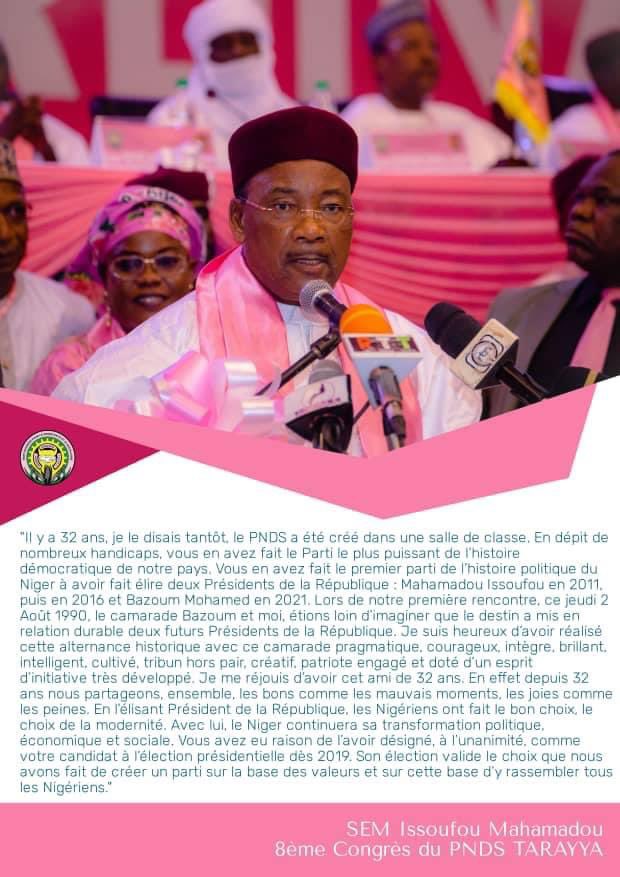 "Il y a 32 ans, je le disais tantôt, le PNDS a été créé dans une salle de classe. En dépit de nombreux handicaps, vous en avez fait le Parti le plus puissant de l'histoire démocratique de notre pays. Vous en avez fait le premier parti de l'histoire politique du Niger à avoir fait élire deux Présidents de la République : Mahamadou Issoufou en 2011, puis en 2016 et Bazoum Mohamed en 2021. Lors de notre première rencontre, ce jeudi 2 Août 1990, le camarade Bazoum et moi, étions loin d'imaginer que le destin a mis en relation durable deux futurs Présidents de la République. Je suis heureux d'avoir réalisé cette alternance historique avec ce camarade pragmatique, courageux, intègre, brillant, intelligent, cultivé, tribun hors pair, créatif, patriote engagé et doté d'un esprit d'initiative très développé. Je me réjouis d'avoir cet ami de 32 ans. En effet depuis 32 ans nous partageons, ensemble, les bons comme les mauvais moments, les joies comme les peines. En l'élisant Président de la République, les Nigériens ont fait le bon choix, le choix de la modernité. Avec lui, le Niger continuera sa transformation politique, économique et sociale. Vous avez eu raison de l'avoir désigné, à l'unanimité, comme votre candidat à l'élection présidentielle dès 2019. Son élection valide le choix que nous avons fait de créer un parti sur la base des valeurs et sur cette base d'y rassembler tous les Nigériens."

SEM Issoufou Mahamadou
8ème Congrès du PNDS TARAYYA